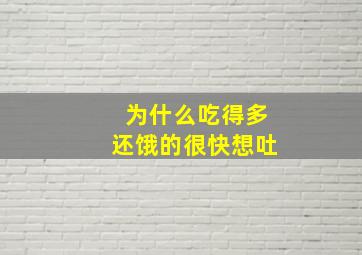 为什么吃得多
还饿的很快想吐